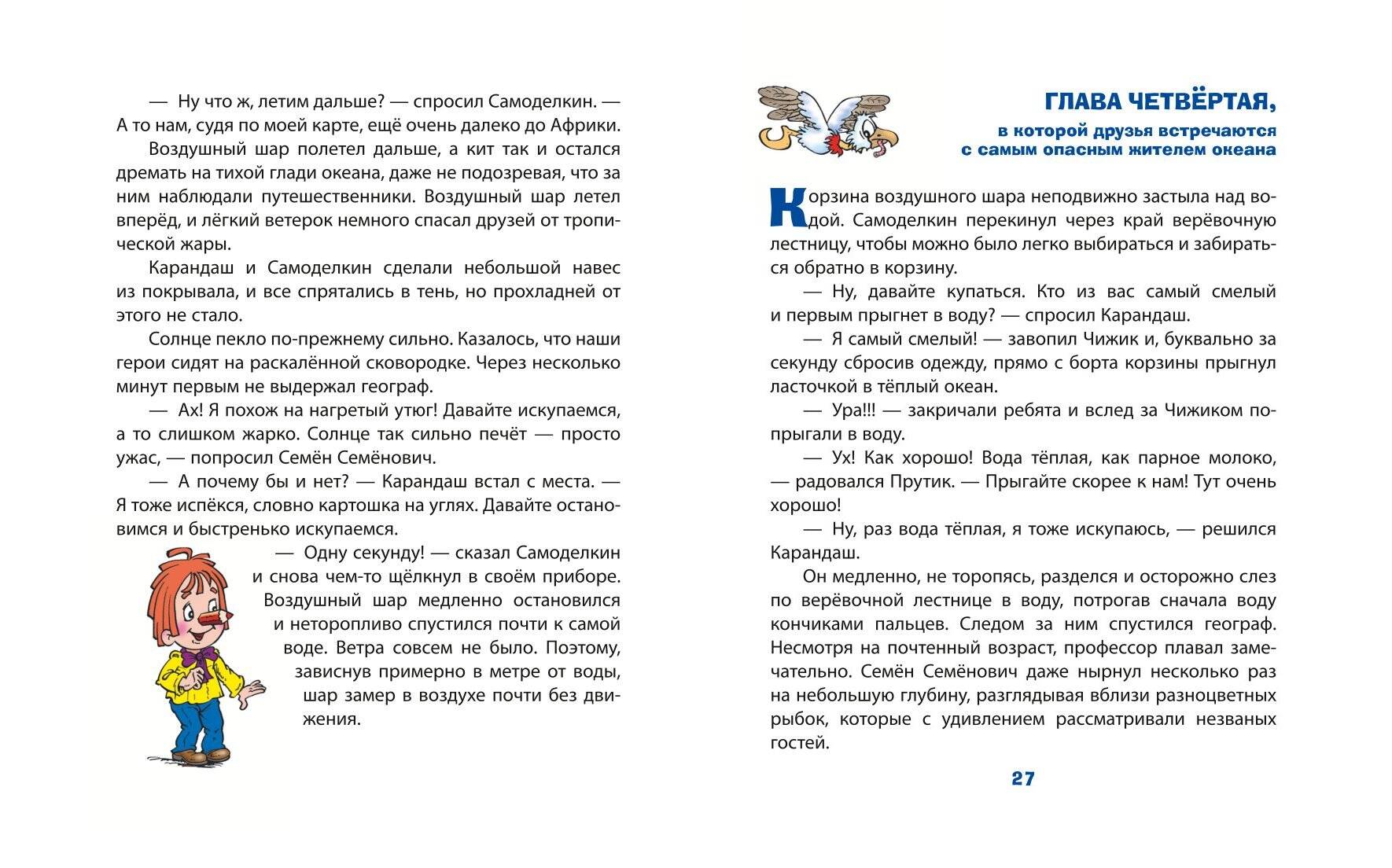 — Ну что ж, летим дальше? — спросил Самоделкин. — А то нам, судя по моей карте, ещё очень далеко до Африки.

Воздушный шар полетел дальше, а кит так и остался дремать на тихой глади океана, даже не подозревая, что за ним наблюдали путешественники. Воздушный шар летел вперёд, и лёгкий ветерок немного спасал друзей от тропической жары.

Карандаш и Самоделкин сделали небольшой навес из покрывала, и все спрятались в тень, но прохладней от этого не стало.

Солнце пекло по-прежнему сильно. Казалось, что наши герои сидят на раскалённой сковородке. Через несколько минут первым не выдержал географ.

— Ах! Я похож на нагретый утюг! Давайте искупаемся, а то слишком жарко. Солнце так сильно печёт — просто ужас, — попросил Семён Семёнович.

— А почему бы и нет? — Карандаш встал с места. — Я тоже испёкся, словно картошка на углях. Давайте остановимся и быстренько искупаемся.

— Одну секунду! — сказал Самоделкин и снова чем-то щёлкнул в своём приборе. Воздушный шар медленно остановился и неторопливо спустился почти к самой воде. Ветра совсем не было. Поэтому, зависнув примерно в метре от воды, шар замер в воздухе почти без движения.

ГЛАВА ЧЕТВЁРТАЯ,
в которой друзья встречаются с самым опасным жителем океана

Корзина воздушного шара неподвижно застыла над водой. Самоделкин перекинул через край верёвочную лестницу, чтобы можно было легко выбираться и забираться обратно в корзину.

— Ну, давайте купаться. Кто из вас самый смелый и первым прыгнет в воду? — спросил Карандаш.

— Я самый смелый! — завопил Чижик и, буквально за секунду сбросив одежду, прямо с борта корзины прыгнул ласточкой в тёплый океан.

— Ура!!! — закричали ребята и вслед за Чижиком попрыгали в воду.

— Ух! Как хорошо! Вода тёплая, как парное молоко, — радовался Прутик. — Прыгайте скорее к нам! Тут очень хорошо!

— Ну, раз вода тёплая, я тоже искупаюсь, — решился Карандаш.

Он медленно, не торопясь, разделся и осторожно слез по верёвочной лестнице в воду, потрогав сначала воду кончиками пальцев. Следом за ним спустился географ. Несмотря на почтенный возраст, профессор плавал замечательно. Семён Семёнович даже нырнул несколько раз на небольшую глубину, разглядывая вблизи разноцветных рыбок, которые с удивлением рассматривали незваных гостей.

27